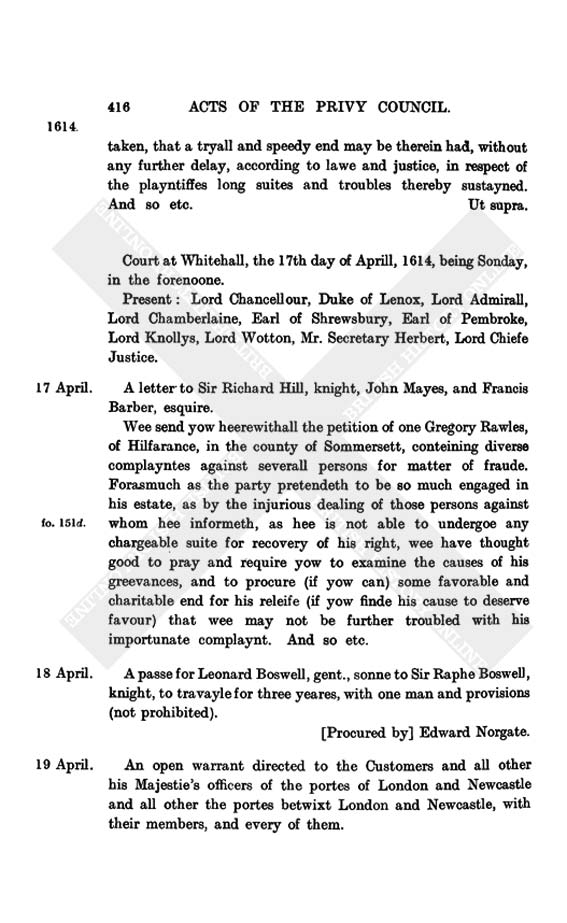 416 ACTS OF THE PRIVY COUNCIL.

1614.

taken, that a tryall and speedy end may be therein had, without any further delay, according to lawe and justice, in respect of the playntiffes long suites and troubles thereby sustayned. And so etc. Ut supra.

Court at Whitehall, the 17th day of Aprill, 1614, being Sonday, in the forenoone.

Present: Lord Chancellour, Duke of Lenox, Lord Admirall, Lord Chamberlaine, Earl of Shrewsbury, Earl of Pembroke, Lord Knollys, Lord Wotton, Mr. Secretary Herbert, Lord Chiefe Justice.

17 April. A letter to Sir Richard Hill, knight, John Mayes, and Francis Barber, esquire.

Wee send yow heerewithall the petition of one Gregory Rawles, of Hilfarance, in the county of Sommersett, conteining diverse complayntes against severall persons for matter of fraude. Forasmuch as the party pretendeth to be so much engaged in his estate, as by the injurious dealing of those persons against whom hee informeth, as hee is not able to undergoe any chargeable suite for recovery of his right, wee have thought good to pray and require yow to examine the causes of his greevances, and to procure (if yow can) some favorable and charitable end for his releife (if yow finde his cause to deserve favour) that wee may not be further troubled with his importunate complaynt. And so etc.

fo. 151d.

18 April. A passe for Leonard Boswell, gent., sonne to Sir Raphe Boswell, knight, to travayle for three yeares, with one man and provisions (not prohibited).

[Procured by] Edward Norgate.

19 April. An open warrant directed to the Customers and all other his Majestie's officers of the portes of London and Newcastle and all other the portes betwixt London and Newcastle, with their members, and every of them.